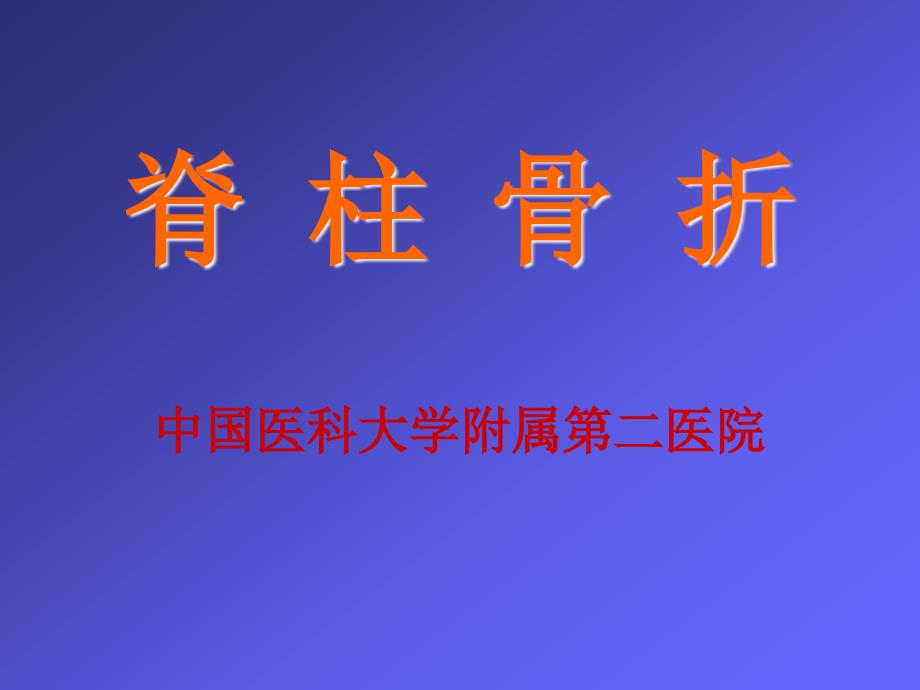 脊 柱 骨 折

中国医科大学附属第二医院